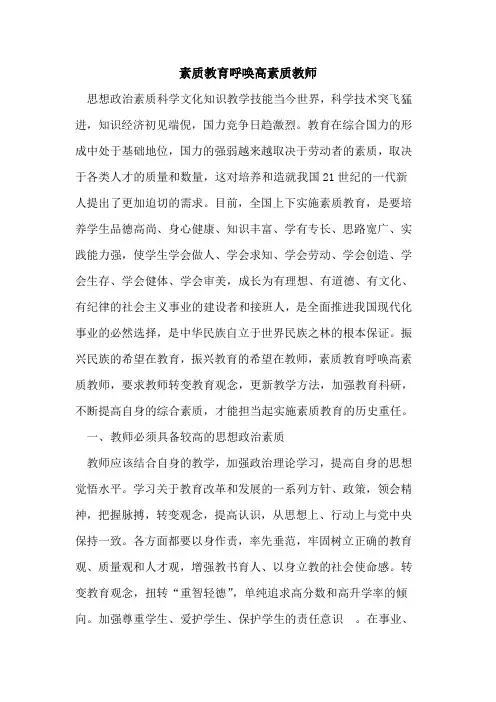 素质教育呼唤高素质教师

思想政治素质科学文化知识教学技能当今世界，科学技术突飞猛进，知识经济初见端倪，国力竞争日趋激烈。教育在综合国力的形成中处于基础地位，国力的强弱越来越取决于劳动者的素质，取决于各类人才的质量和数量，这对培养和造就我国21世纪的一代新人提出了更加迫切的需求。目前，全国上下实施素质教育，是要培养学生品德高尚、身心健康、知识丰富、学有专长、思路宽广、实践能力强，使学生学会做人、学会求知、学会劳动、学会创造、学会生存、学会健体、学会审美，成长为有理想、有道德、有文化、有纪律的社会主义事业的建设者和接班人，是全面推进我国现代化事业的必然选择，是中华民族自立于世界民族之林的根本保证。振兴民族的希望在教育，振兴教育的希望在教师，素质教育呼唤高素质教师，要求教师转变教育观念，更新教学方法，加强教育科研，不断提高自身的综合素质，才能担当起实施素质教育的历史重任。

一、教师必须具备较高的思想政治素质

教师应该结合自身的教学，加强政治理论学习，提高自身的思想觉悟水平。学习关于教育改革和发展的一系列方针、政策，领会精神，把握脉搏，转变观念，提高认识，从思想上、行动上与党中央保持一致。各方面都要以身作责，率先垂范，牢固树立正确的教育观、质量观和人才观，增强教书育人、以身立教的社会使命感。转变教育观念，扭转“重智轻德”，单纯追求高分数和高升学率的倾向。加强尊重学生、爱护学生、保护学生的责任意识 。在事业、